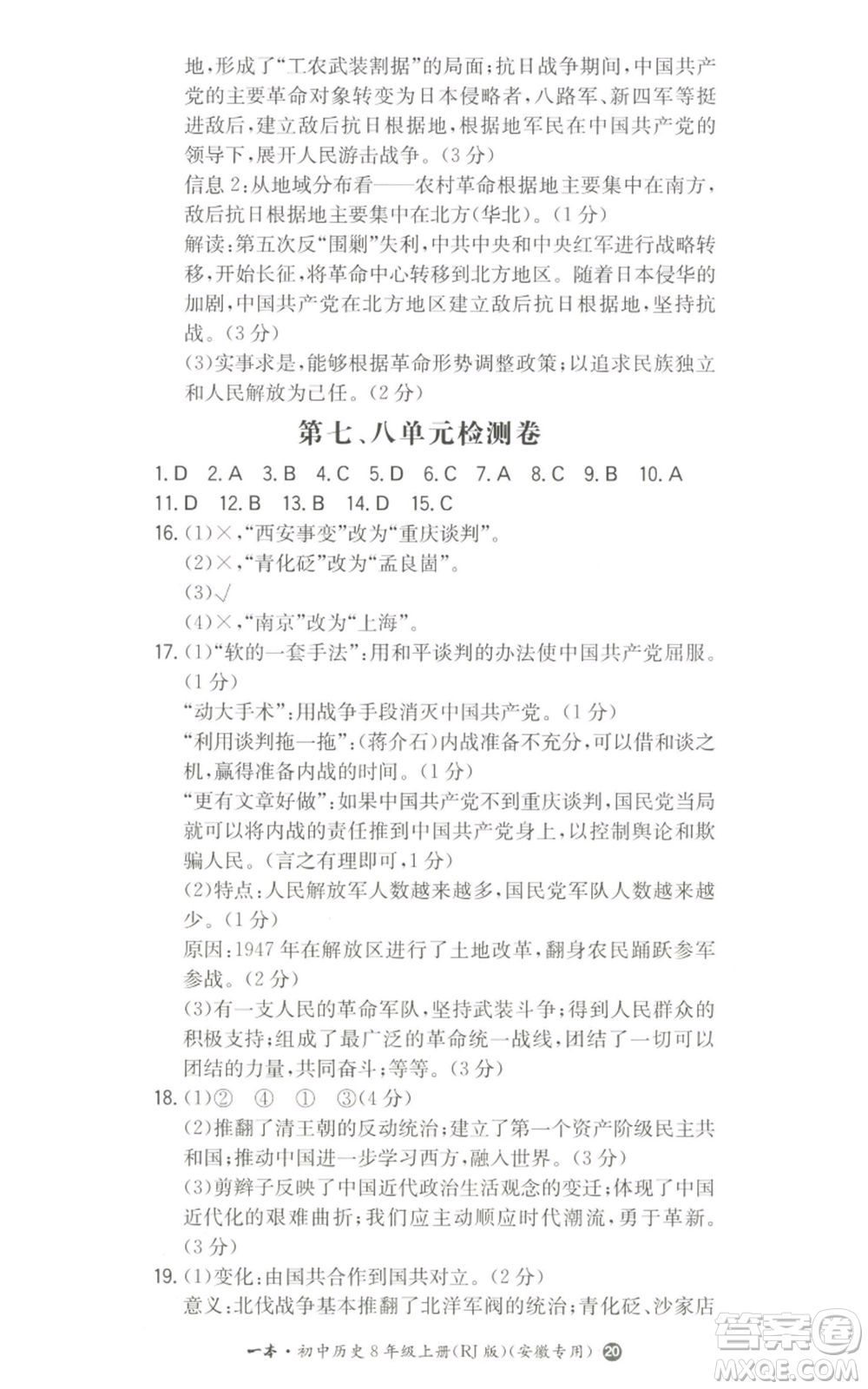 地，形成了“工农武装割据”的局面；抗日战争期间，中国共产党的主要革命对象转变为日本侵略者，八路军、新四军等挺进敌后，建立敌后抗日根据地，根据地军民在中国共产党的领导下，展开人民游击战争。(3分)

信息2：从地域分布看——农村革命根据地主要集中在南方，敌后抗日根据地主要集中在北方(华北)。(1分)

解读：第五次反“围剿”失利，中共中央和中央红军进行战略转移，开始长征，将革命中心转移到北方地区。随着日本侵华的加剧，中国共产党在北方地区建立敌后抗日根据地，坚持抗战。(3分)

(3)实事求是，能够根据革命形势调整政策；以追求民族独立和人民解放为己任。(2分)

第七、八单元检测卷

1. D 2. A 3. B 4. C 5. D 6. C 7. A 8. C 9. B 10. A

11. D 12. B 13. B 14. D 15. C

16. (1)×，“西安事变”改为“重庆谈判”。

(2)×，“青化砭”改为“孟良崮”。

(3)√

(4)×，“南京”改为“上海”。

17. (1)“软的一套手法”：用和平谈判的办法使中国共产党屈服。(1分)

“动大手术”：用战争手段消灭中国共产党。(1分)

“利用谈判拖一拖”：(蒋介石)内战准备不充分，可以借和谈之机，赢得准备内战的时间。(1分)

“更有文章好做”：如果中国共产党不到重庆谈判，国民党当局就可以将内战的责任推到中国共产党身上，以控制舆论和欺骗人民。(言之有理即可，1分)

(2)特点：人民解放军人数越来越多，国民党军队人数越来越少。(1分)

原因：1947年在解放区进行了土地改革，翻身农民踊跃参军参战。(2分)

(3)有一支人民的革命军队，坚持武装斗争；得到人民群众的积极支持；组成了最广泛的革命统一战线，团结了一切可以团结的力量，共同奋斗；等等。(3分)

18. (1)② ④ ① ③(4分)

(2)推翻了清王朝的反动统治；建立了第一个资产阶级民主共和国；推动中国进一步学习西方，融入世界。(3分)

(3)剪辫子反映了中国近代政治生活观念的变迁；体现了中国近代化的艰难曲折；我们应主动顺应时代潮流，勇于革新。(3分)

19. (1)变化：由国共合作到国共对立。(2分)

意义：北伐战争基本推翻了北洋军阀的统治；青化砭、沙家店

一本·初中历史8年级上册(RJ版)(安徽专用) 20

答案圈 MXQE.COM